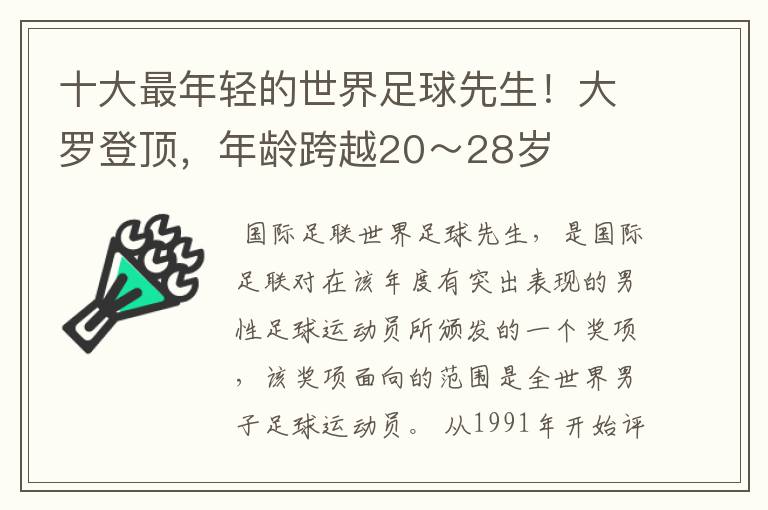 十大最年轻的世界足球先生！大罗登顶，年龄跨越20～28岁

国际足联世界足球先生，是国际足联对在该年度有突出表现的男性足球运动员所颁发的一个奖项，该奖项面向的范围是全世界男子足球运动员。从1991年开始评